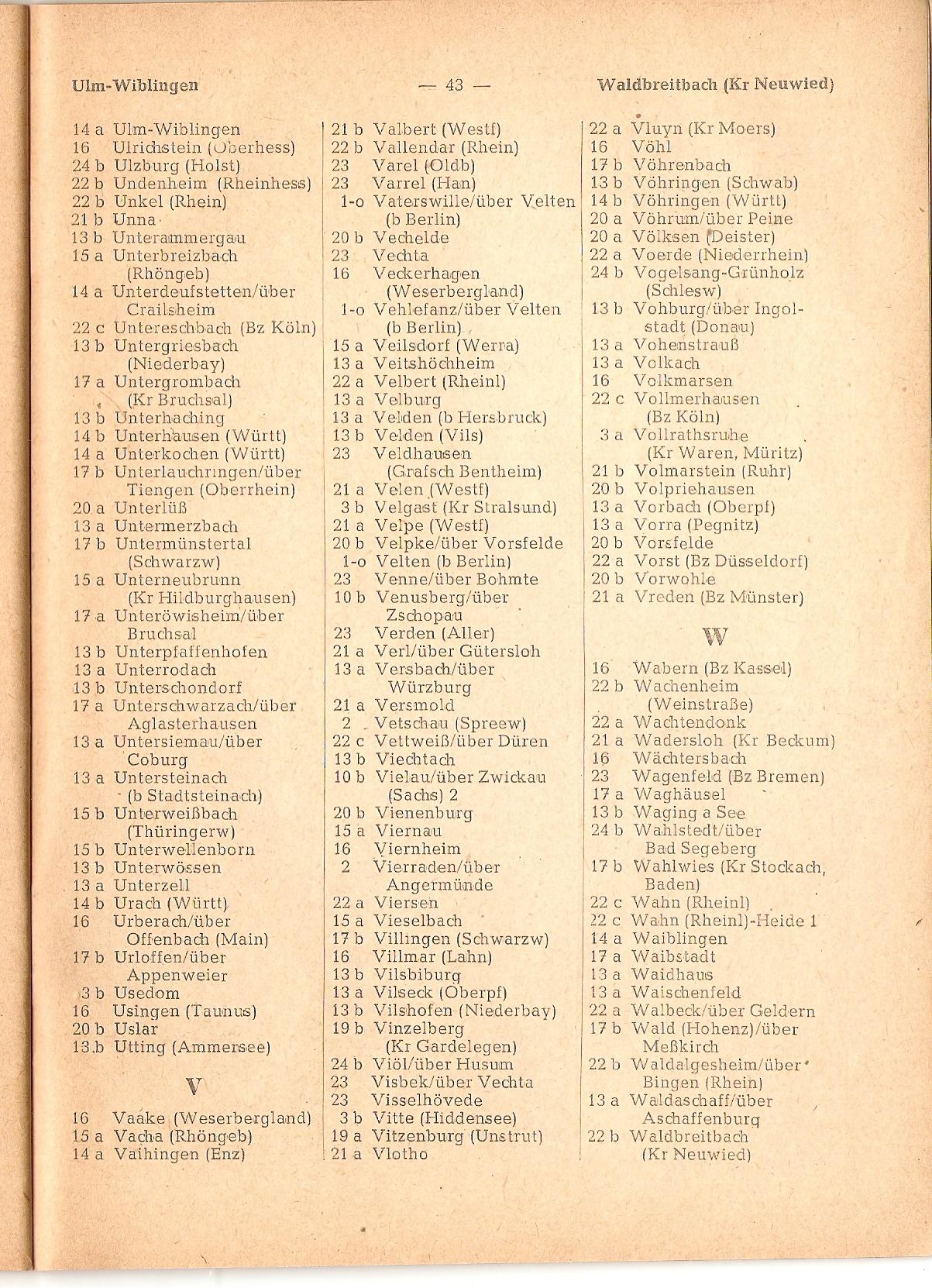 Ulm-Wiblingen — 43 — Waldbreitbach (Kr Neuwied)

14 a Ulm-Wiblingen
16 Ulrichstein (Oberhess)
24 b Ulzburg (Holst)
22 b Undenheim (Rheinhess)
22 b Unkel (Rhein)
21 b Unna
13 b Unterammergau
15 a Unterbreizbach (Rhöngeb)
14 a Unterdeufstetten/über Crailsheim
22 c Untereschbach (Bz Köln)
13 b Untergriesbach (Niederbay)
17 a Untergrombach (Kr Bruchsal)
13 b Unterhaching
14 b Unterhausen (Württ)
14 a Unterkochen (Württ)
17 b Unterlauchringen/über Tiengen (Oberrhein)
20 a Unterlüß
13 a Untermerzbach
17 b Untermünstertal (Schwarzw)
15 a Unterneubrunn (Kr Hildburghausen)
17 a Unteröwisheim/über Bruchsal
13 b Unterpfaffenhofen
13 a Unterrodach
13 b Unterschondorf
17 a Unterschwarzach/über Aglasterhausen
13 a Untersiemau/über Coburg
13 a Untersteinach (b Stadtsteinach)
15 b Unterweißbach (Thüringerw)
15 b Unterwellenborn
13 b Unterwössen
13 a Unterzell
14 b Urach (Württ)
16 Urberach/über Offenbach (Main)
17 b Urloffen/über Appenweier
3 b Usedom
16 Usingen (Taunus)
20 b Uslar
13 b Utting (Ammersee)

V

16 Vaake (Weserbergland)
15 a Vacha (Rhöngeb)
14 a Vaihingen (Enz)

21 b Valbert (Westf)
22 b Vallendar (Rhein)
23 Varel (Oldb)
23 Varrel (Han)
1-o Vaterswille/über Velten (b Berlin)
20 b Vechelde
23 Vechta
16 Veckerhagen (Weserbergland)
1-o Vehlefanz/über Velten (b Berlin)
15 a Veilsdorf (Werra)
13 a Veitshöchheim
22 a Velbert (Rheinl)
13 a Velburg
13 a Velden (b Hersbruck)
13 b Velden (Vils)
23 Veldhausen (Grafsch Bentheim)
21 a Velen (Westf)
3 b Velgast (Kr Stralsund)
21 a Velpe (Westf)
20 b Velpke/über Vorsfelde
1-o Velten (b Berlin)
23 Venne/über Bohmte
10 b Venusberg/über Zschopau
23 Verden (Aller)
21 a Verl/über Gütersloh
13 a Versbach/über Würzburg
21 a Versmold
2 Vetschau (Spreew)
22 c Vettweiß/über Düren
13 b Viechtach
10 b Vielau/über Zwickau (Sachs) 2
20 b Vienenburg
15 a Viernau
16 Viernheim
2 Vierraden/über Angermünde
22 a Viersen
15 a Vieselbach
17 b Villingen (Schwarzw)
16 Villmar (Lahn)
13 b Vilsbiburg
13 a Vilseck (Oberpf)
13 b Vilshofen (Niederbay)
19 b Vinzelberg (Kr Gardelegen)
24 b Viöl/über Husum
23 Visbek/über Vechta
23 Visselhövede
3 b Vitte (Hiddensee)
19 a Vitzenburg (Unstrut)
21 a Vlotho

22 a Vluyn (Kr Moers)
16 Vöhl
17 b Vöhrenbach
13 b Vöhringen (Schwab)
14 b Vöhringen (Württ)
20 a Vöhrum/über Peine
20 a Völksen (Deister)
22 a Voerde (Niederrhein)
24 b Vogelsang-Grünholz (Schlesw)
13 b Vohburg/über Ingolstadt (Donau)
13 a Vohenstrauß
13 a Volkach
16 Volkmarsen
22 c Vollmerhausen (Bz Köln)
3 a Vollrathsruhe (Kr Waren, Müritz)
21 b Volmarstein (Ruhr)
20 b Volpriehausen
13 a Vorbach (Oberpf)
13 a Vorra (Pegnitz)
20 b Vorsfelde
22 a Vorst (Bz Düsseldorf)
20 b Vorwohle
21 a Vreden (Bz Münster)

W

16 Wabern (Bz Kassel)
22 b Wachenheim (Weinstraße)
22 a Wachtendonk
21 a Wadersloh (Kr Beckum)
16 Wächtersbach
23 Wagenfeld (Bz Bremen)
17 a Waghäusel
13 b Waging a See
24 b Wahlstedt/über Bad Segeberg
17 b Wahlwies (Kr Stockach, Baden)
22 c Wahn (Rheinl)
22 c Wahn (Rheinl)-Heide 1
14 a Waiblingen
17 a Waibstadt
13 a Waidhaus
13 a Waischenfeld
22 a Walbeck/über Geldern
17 b Wald (Hohenz)/über Meßkirch
22 b Waldalgesheim/über Bingen (Rhein)
13 a Waldaschaff/über Aschaffenburg
22 b Waldbreitbach (Kr Neuwied)